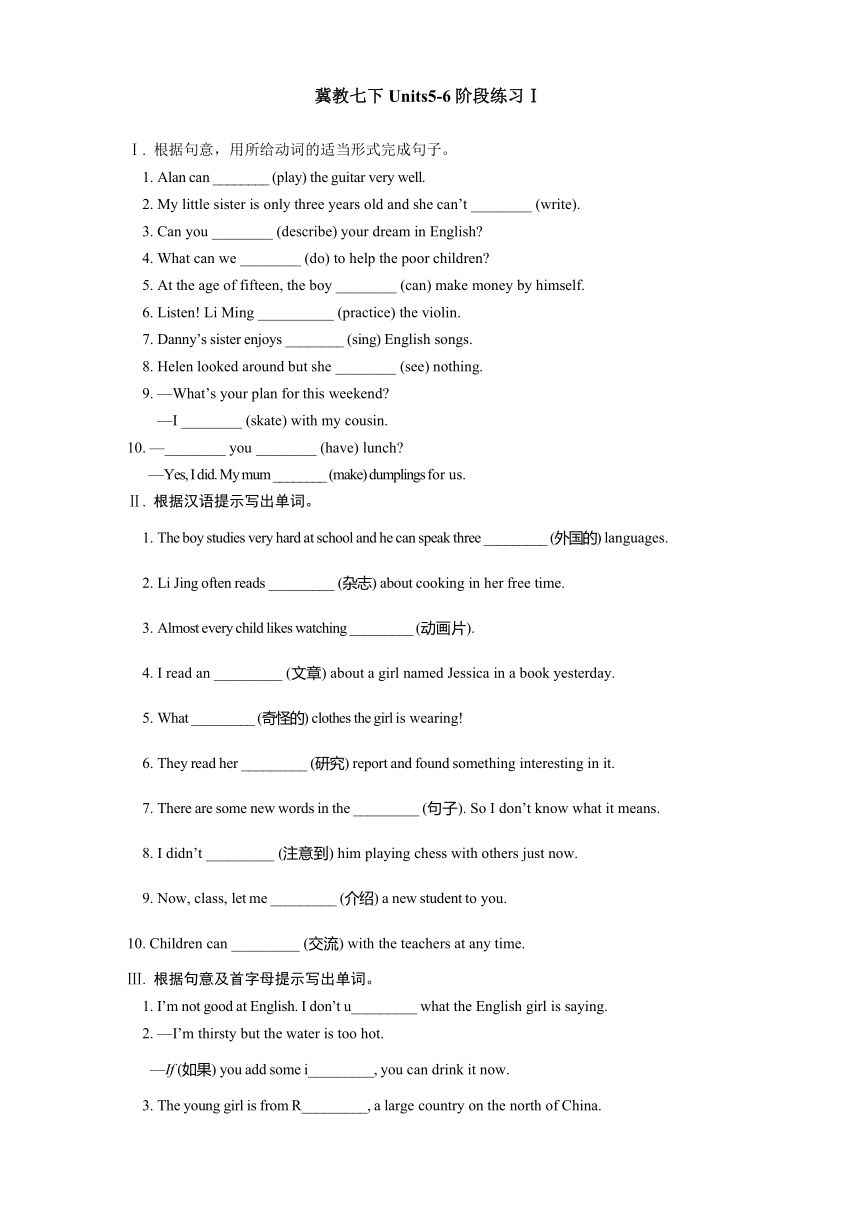 冀教七下 Units5-6 阶段练习Ⅰ

Ⅰ. 根据句意，用所给动词的适当形式完成句子。

1. Alan can ________ (play) the guitar very well.

2. My little sister is only three years old and she can’t ________ (write).

3. Can you ________ (describe) your dream in English?

4. What can we ________ (do) to help the poor children?

5. At the age of fifteen, the boy ________ (can) make money by himself.

6. Listen! Li Ming __________ (practice) the violin.

7. Danny’s sister enjoys ________ (sing) English songs.

8. Helen looked around but she ________ (see) nothing.

9. —What’s your plan for this weekend?

—I ________ (skate) with my cousin.

10. —________ you ________ (have) lunch?

—Yes, I did. My mum ________ (make) dumplings for us.

Ⅱ. 根据汉语提示写出单词。

1. The boy studies very hard at school and he can speak three _________ (外国的) languages.

2. Li Jing often reads _________ (杂志) about cooking in her free time.

3. Almost every child likes watching _________ (动画片).

4. I read an _________ (文章) about a girl named Jessica in a book yesterday.

5. What _________ (奇怪的) clothes the girl is wearing!

6. They read her _________ (研究) report and found something interesting in it.

7. There are some new words in the _________ (句子). So I don’t know what it means.

8. I didn’t _________ (注意到) him playing chess with others just now.

9. Now, class, let me _________ (介绍) a new student to you.

10. Children can _________ (交流) with the teachers at any time.

Ⅲ. 根据句意及首字母提示写出单词。

1. I’m not good at English. I don’t u_________ what the English girl is saying.

2. —I’m thirsty but the water is too hot.

—If (如果) you add some i_________, you can drink it now.

3. The young girl is from R_________, a large country on the north of China.